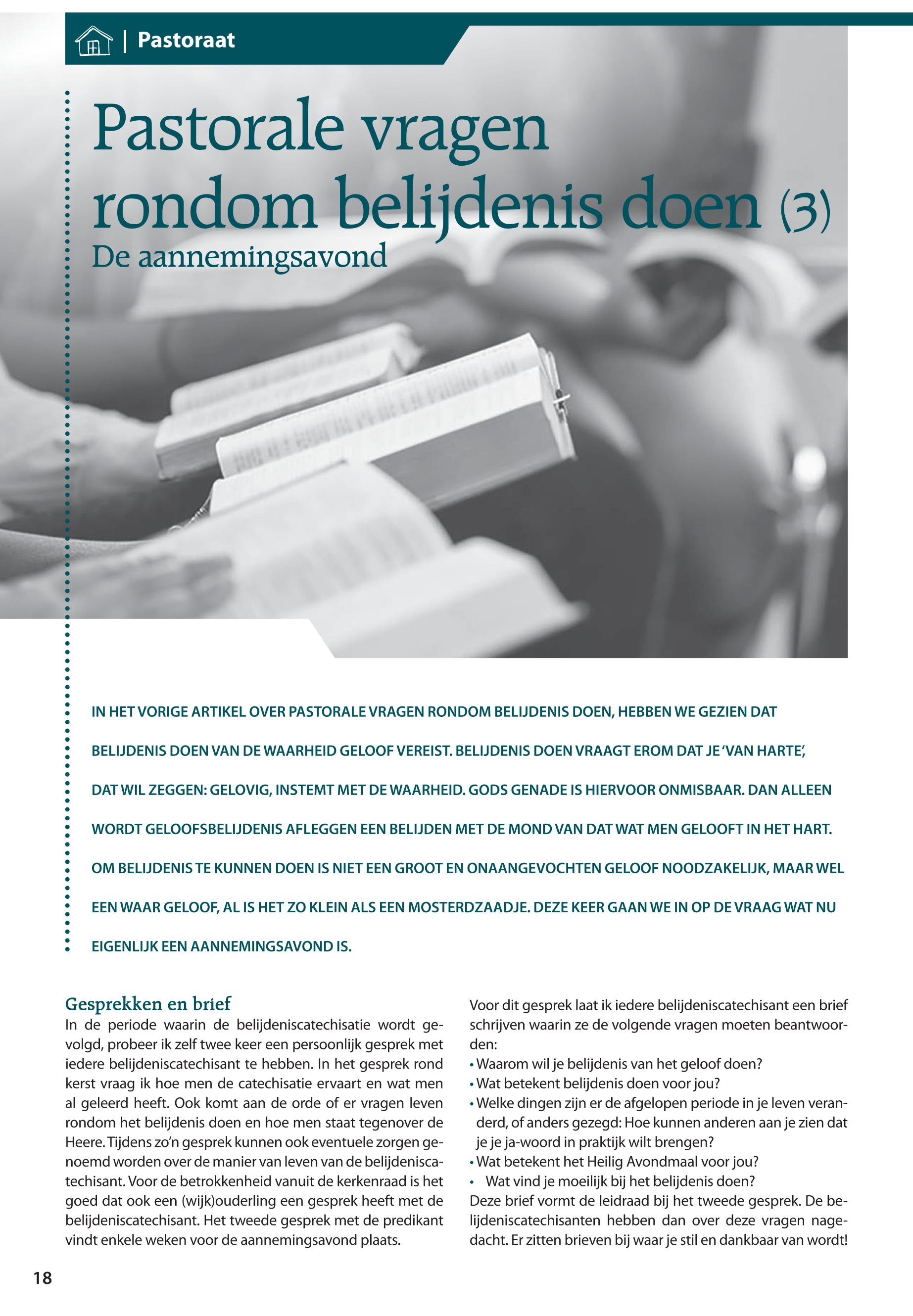 | Pastoraat

Pastorale vragen rondom belijdenis doen (3)

De aannemingsavond

IN HET VORIGE ARTIKEL OVER PASTORALE VRAGEN RONDOM BELIJDENIS DOEN, HEBBEN WE GEZIEN DAT BELIJDENIS DOEN VAN DE WAARHEID GELOOF VEREIST. BELIJDENIS DOEN VRAAGT EROM DAT JE 'VAN HARTE', DAT WIL ZEGGEN: GELOVIG, INSTEMT MET DE WAARHEID. GODS GENADE IS HIERVOOR ONMISBAAR. DAN ALLEEN WORDT GELOOFSBELIJDENIS AFLEGGEN EEN BELIJDEN MET DE MOND VAN DAT WAT MEN GELOOFT IN HET HART. OM BELIJDENIS TE KUNNEN DOEN IS NIET EEN GROOT EN ONAANGEVOCHTEN GELOOF NOODZAKELIJK, MAAR WEL EEN WAAR GELOOF, AL IS HET ZO KLEIN ALS EEN MOSTERDZAADJE. DEZE KEER GAAN WE IN OP DE VRAAG WAT NU EIGENLIJK EEN AANNEMINGSAVOND IS.

Gesprekken en brief

In de periode waarin de belijdeniscatechisatie wordt gevolgd, probeer ik zelf twee keer een persoonlijk gesprek met iedere belijdeniscatechisant te hebben. In het gesprek rond kerst vraag ik hoe men de catechisatie ervaart en wat men al geleerd heeft. Ook komt aan de orde of er vragen leven rondom het belijdenis doen en hoe men staat tegenover de Heere. Tijdens zo'n gesprek kunnen ook eventuele zorgen genoemd worden over de manier van leven van de belijdeniscatechisant. Voor de betrokkenheid vanuit de kerkenraad is het goed dat ook een (wijk)ouderling een gesprek heeft met de belijdeniscatechisant. Het tweede gesprek met de predikant vindt enkele weken voor de aannemingsavond plaats.

Voor dit gesprek laat ik iedere belijdeniscatechisant een brief schrijven waarin ze de volgende vragen moeten beantwoorden:
• Waarom wil je belijdenis van het geloof doen?
• Wat betekent belijdenis doen voor jou?
• Welke dingen zijn er de afgelopen periode in je leven veranderd, of anders gezegd: Hoe kunnen anderen aan je zien dat je je ja-woord in praktijk wilt brengen?
• Wat betekent het Heilig Avondmaal voor jou?
• Wat vind je moeilijk bij het belijdenis doen?
Deze brief vormt de leidraad bij het tweede gesprek. De belijdeniscatechisanten hebben dan over deze vragen nagedacht. Er zitten brieven bij waar je stil en dankbaar van wordt!

18